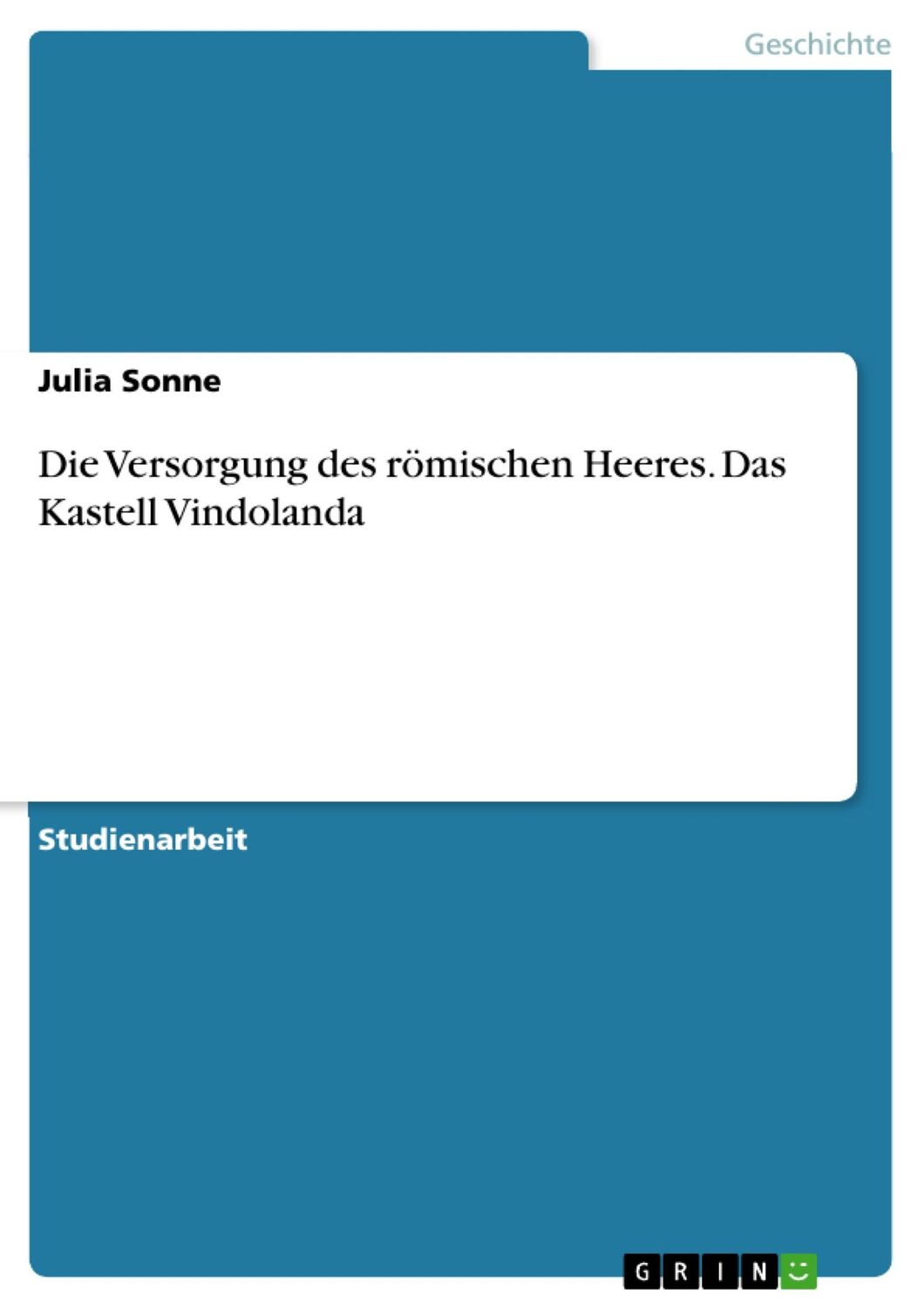 Geschichte

Julia Sonne

Die Versorgung des römischen Heeres. Das Kastell Vindolanda

Studienarbeit

GRIN